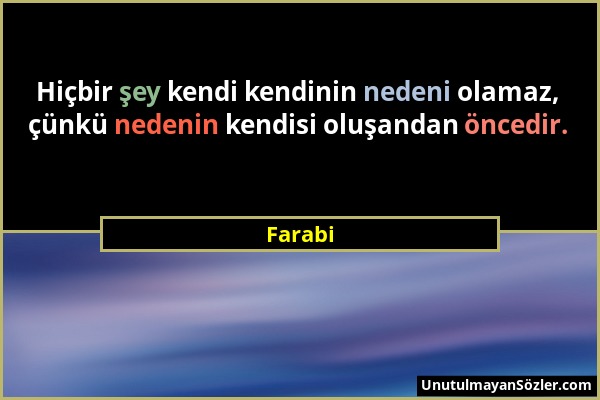 Hiçbir şey kendi kendinin nedeni olamaz, çünkü nedenin kendisi oluşandan öncedir.

Farabi

UnutulmayanSözler.com